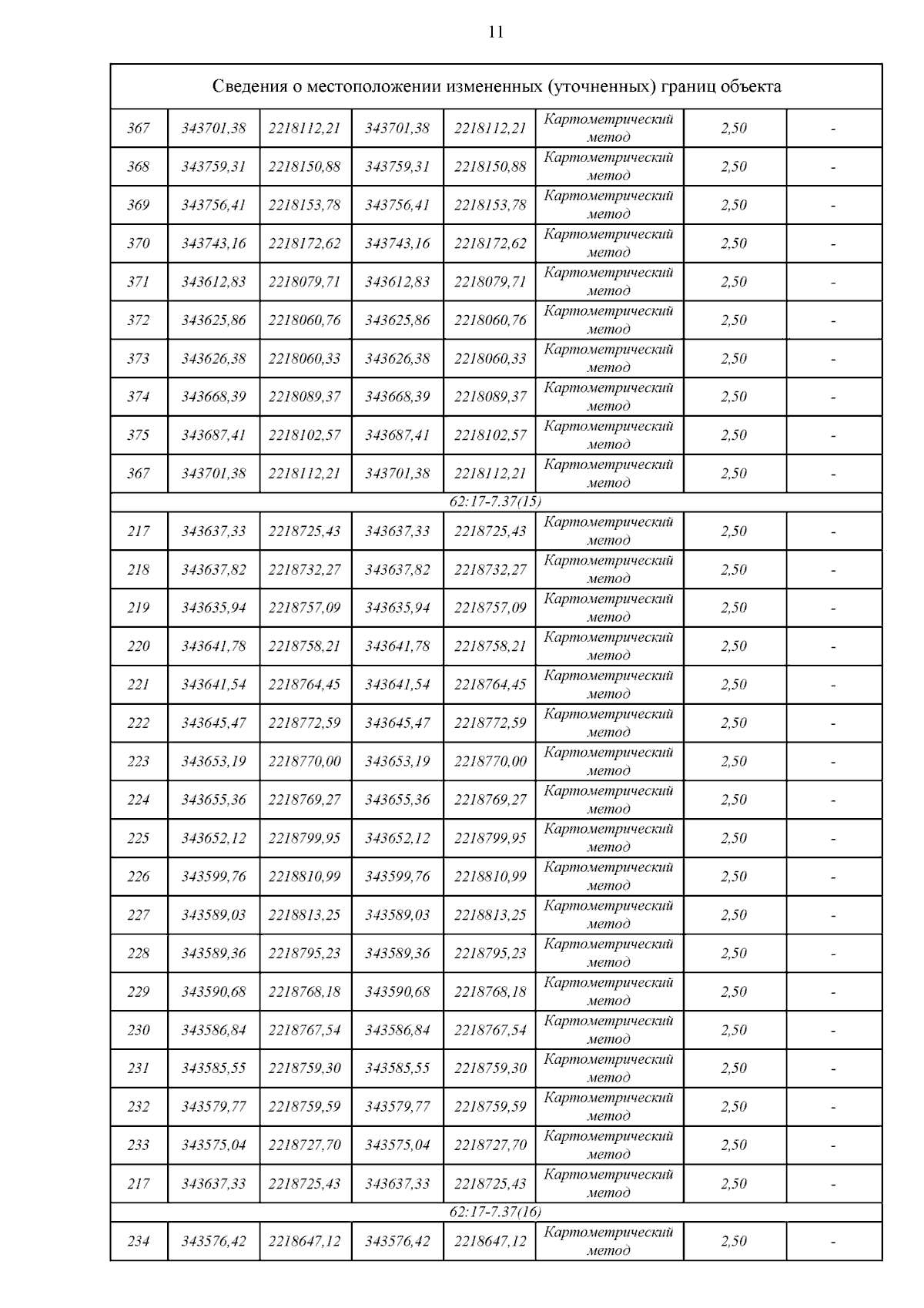 11

| Сведения о местоположении измененных (уточненных) границ объекта | | | | | | | |
|---|---|---|---|---|---|---|---|
| 367 | 343701,38 | 2218112,21 | 343701,38 | 2218112,21 | Картометрический метод | 2,50 | - |
| 368 | 343759,31 | 2218150,88 | 343759,31 | 2218150,88 | Картометрический метод | 2,50 | - |
| 369 | 343756,41 | 2218153,78 | 343756,41 | 2218153,78 | Картометрический метод | 2,50 | - |
| 370 | 343743,16 | 2218172,62 | 343743,16 | 2218172,62 | Картометрический метод | 2,50 | - |
| 371 | 343612,83 | 2218079,71 | 343612,83 | 2218079,71 | Картометрический метод | 2,50 | - |
| 372 | 343625,86 | 2218060,76 | 343625,86 | 2218060,76 | Картометрический метод | 2,50 | - |
| 373 | 343626,38 | 2218060,33 | 343626,38 | 2218060,33 | Картометрический метод | 2,50 | - |
| 374 | 343668,39 | 2218089,37 | 343668,39 | 2218089,37 | Картометрический метод | 2,50 | - |
| 375 | 343687,41 | 2218102,57 | 343687,41 | 2218102,57 | Картометрический метод | 2,50 | - |
| 367 | 343701,38 | 2218112,21 | 343701,38 | 2218112,21 | Картометрический метод | 2,50 | - |
| 62:17-7.37(15) | | | | | | | |
| 217 | 343637,33 | 2218725,43 | 343637,33 | 2218725,43 | Картометрический метод | 2,50 | - |
| 218 | 343637,82 | 2218732,27 | 343637,82 | 2218732,27 | Картометрический метод | 2,50 | - |
| 219 | 343635,94 | 2218757,09 | 343635,94 | 2218757,09 | Картометрический метод | 2,50 | - |
| 220 | 343641,78 | 2218758,21 | 343641,78 | 2218758,21 | Картометрический метод | 2,50 | - |
| 221 | 343641,54 | 2218764,45 | 343641,54 | 2218764,45 | Картометрический метод | 2,50 | - |
| 222 | 343645,47 | 2218772,59 | 343645,47 | 2218772,59 | Картометрический метод | 2,50 | - |
| 223 | 343653,19 | 2218770,00 | 343653,19 | 2218770,00 | Картометрический метод | 2,50 | - |
| 224 | 343655,36 | 2218769,27 | 343655,36 | 2218769,27 | Картометрический метод | 2,50 | - |
| 225 | 343652,12 | 2218799,95 | 343652,12 | 2218799,95 | Картометрический метод | 2,50 | - |
| 226 | 343599,76 | 2218810,99 | 343599,76 | 2218810,99 | Картометрический метод | 2,50 | - |
| 227 | 343589,03 | 2218813,25 | 343589,03 | 2218813,25 | Картометрический метод | 2,50 | - |
| 228 | 343589,36 | 2218795,23 | 343589,36 | 2218795,23 | Картометрический метод | 2,50 | - |
| 229 | 343590,68 | 2218768,18 | 343590,68 | 2218768,18 | Картометрический метод | 2,50 | - |
| 230 | 343586,84 | 2218767,54 | 343586,84 | 2218767,54 | Картометрический метод | 2,50 | - |
| 231 | 343585,55 | 2218759,30 | 343585,55 | 2218759,30 | Картометрический метод | 2,50 | - |
| 232 | 343579,77 | 2218759,59 | 343579,77 | 2218759,59 | Картометрический метод | 2,50 | - |
| 233 | 343575,04 | 2218727,70 | 343575,04 | 2218727,70 | Картометрический метод | 2,50 | - |
| 217 | 343637,33 | 2218725,43 | 343637,33 | 2218725,43 | Картометрический метод | 2,50 | - |
| 62:17-7.37(16) | | | | | | | |
| 234 | 343576,42 | 2218647,12 | 343576,42 | 2218647,12 | Картометрический метод | 2,50 | - |